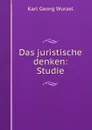 Karl Georg Wurzel

Das juristische denken: Studie